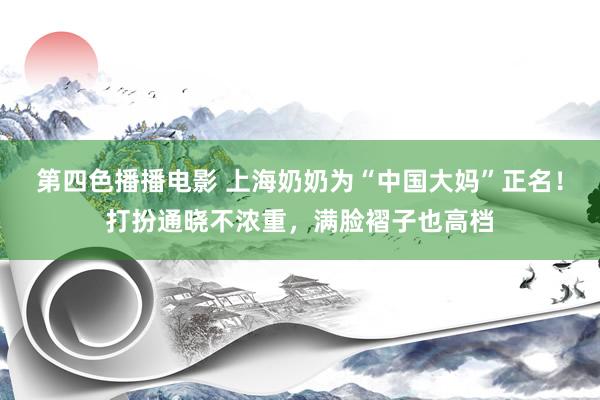 第四色播播电影 上海奶奶为“中国大妈”正名！打扮通晓不浓重，满脸褶子也高档